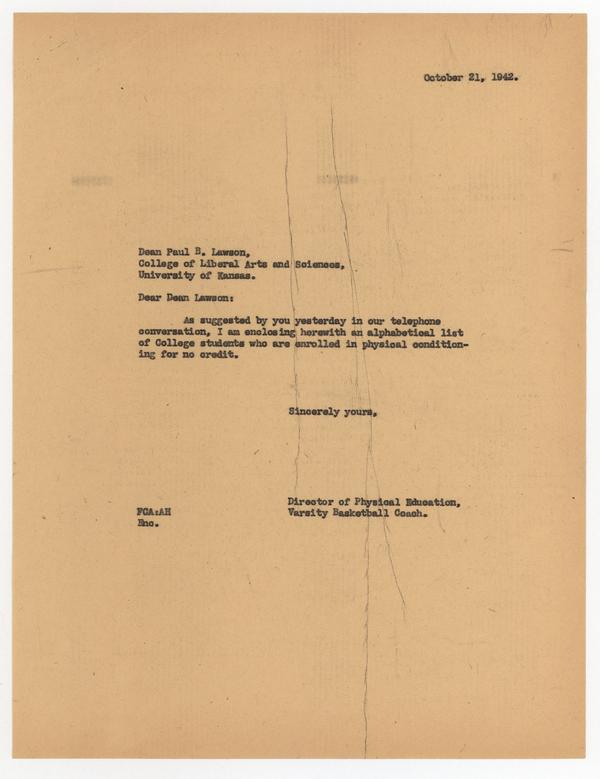 October 21, 1942.

Dean Paul B. Lawson,
College of Liberal Arts and Sciences,
University of Kansas.

Dear Dean Lawson:

As suggested by you yesterday in our telephone conversation, I am enclosing herewith an alphabetical list of College students who are enrolled in physical conditioning for no credit.

Sincerely yours,

Director of Physical Education,
Varsity Basketball Coach.

FCA:AH
Enc.